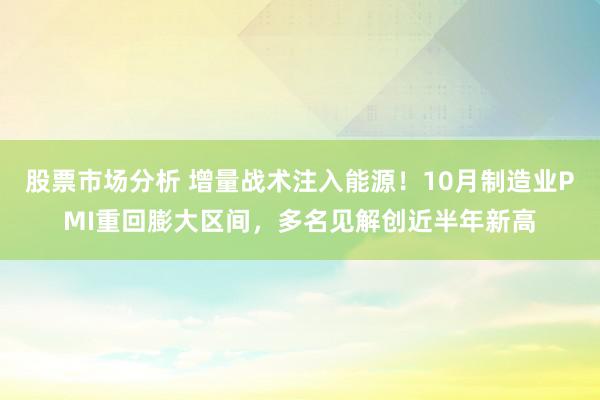 股票市场分析 增量战术注入能源！10月制造业PMI重回膨大区间，多名见解创近半年新高